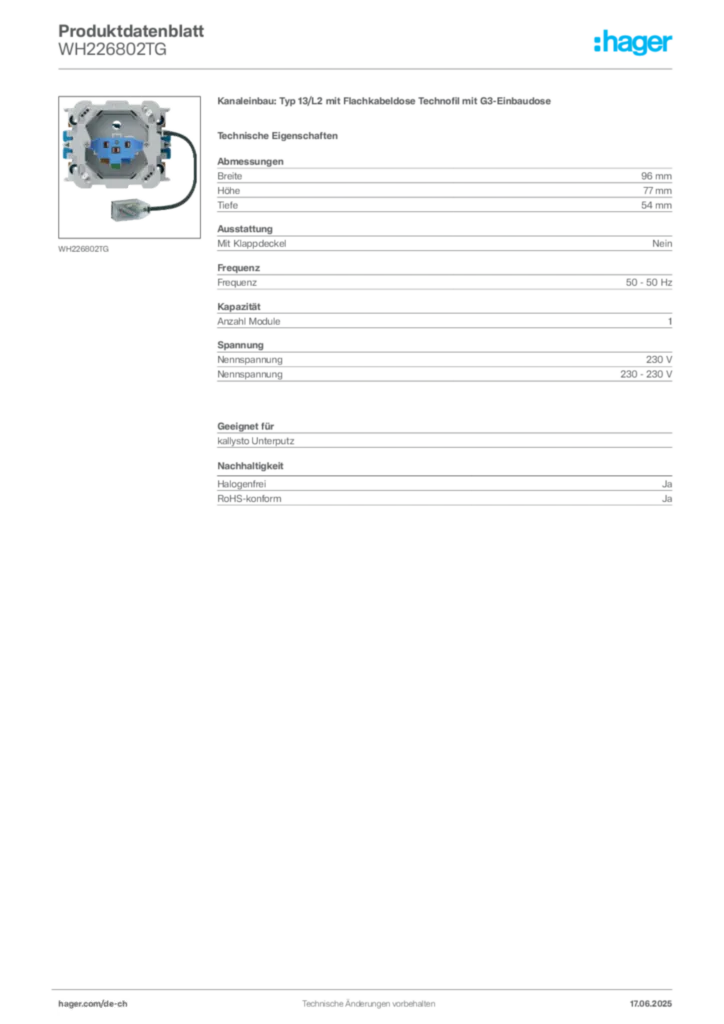 Produktdatenblatt
WH226802TG

:hager

WH226802TG

Kanaleinbau: Typ 13/L2 mit Flachkabeldose Technofil mit G3-Einbaudose

Technische Eigenschaften

Abmessungen

| Breite | 96 mm |
|---|---|
| Höhe | 77 mm |
| Tiefe | 54 mm |

Ausstattung

| Mit Klappdeckel | Nein |
|---|---|

Frequenz

| Frequenz | 50 - 50 Hz |
|---|---|

Kapazität

| Anzahl Module | 1 |
|---|---|

Spannung

| Nennspannung | 230 V |
|---|---|
| Nennspannung | 230 - 230 V |

Geeignet für

kallysto Unterputz

Nachhaltigkeit

| Halogenfrei | Ja |
|---|---|
| RoHS-konform | Ja |

hager.com/de-ch
Technische Änderungen vorbehalten
17.06.2025